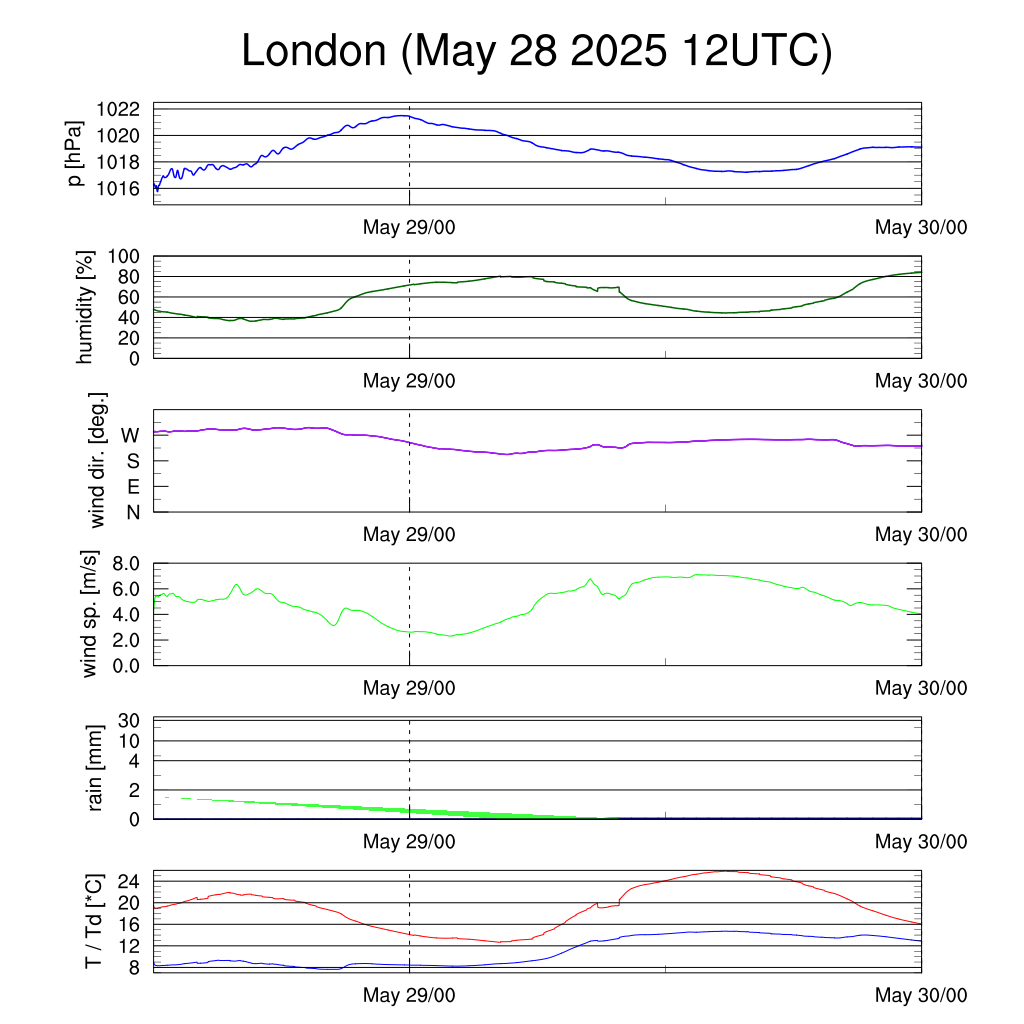 London (May 28 2025 12UTC)

p [hPa]
1022
1020
1018
1016
May 29/00
May 30/00

humidity [%]
100
80
60
40
20
0
May 29/00
May 30/00

wind dir. [deg.]
W
S
E
N
May 29/00
May 30/00

wind sp. [m/s]
8.0
6.0
4.0
2.0
0.0
May 29/00
May 30/00

rain [mm]
30
10
4
2
0
May 29/00
May 30/00

T / Td [*C]
24
20
16
12
8
May 29/00
May 30/00